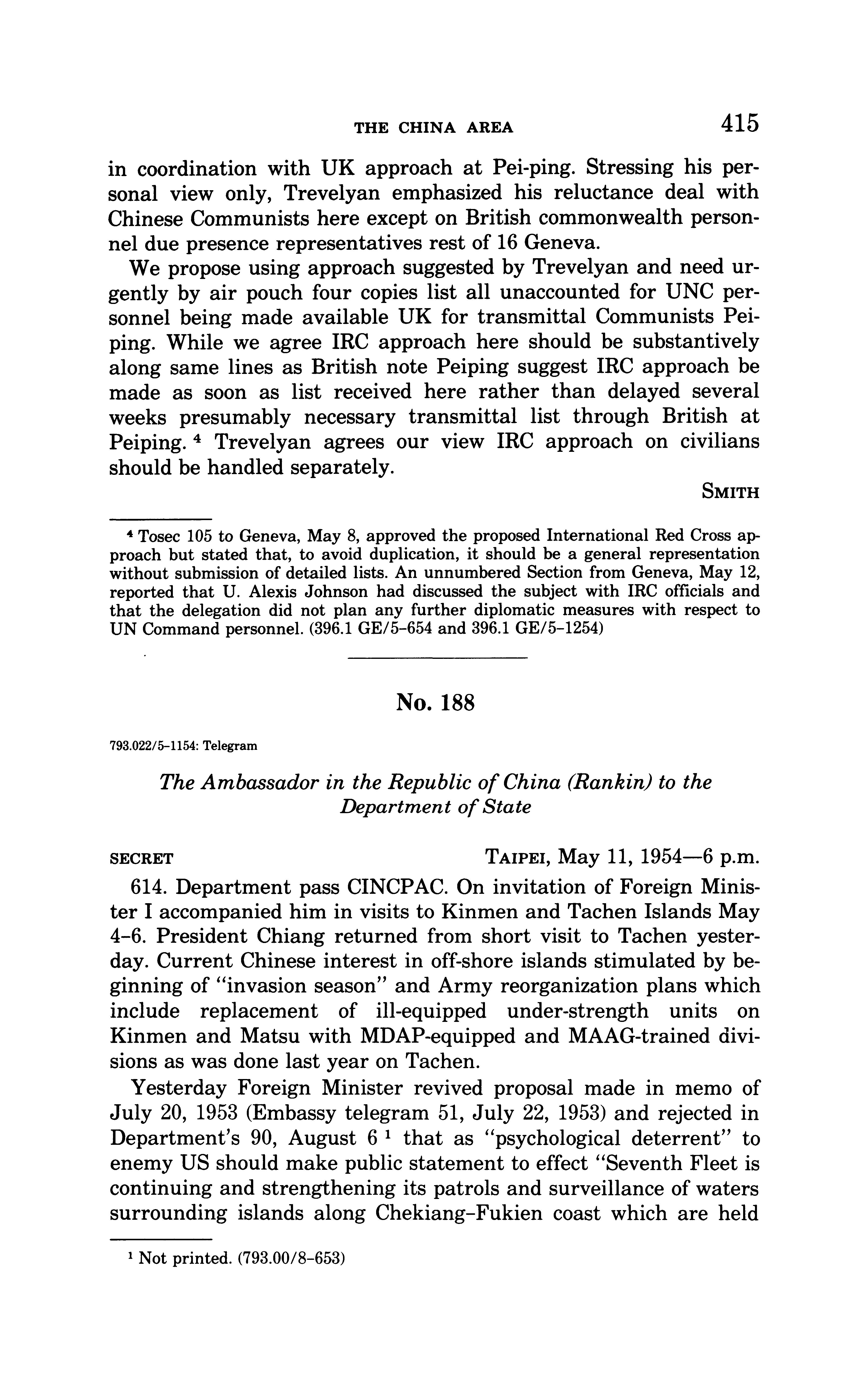 THE CHINA AREA 415

in coordination with UK approach at Pei-ping. Stressing his personal view only, Trevelyan emphasized his reluctance deal with Chinese Communists here except on British commonwealth personnel due presence representatives rest of 16 Geneva.

We propose using approach suggested by Trevelyan and need urgently by air pouch four copies list all unaccounted for UNC personnel being made available UK for transmittal Communists Peiping. While we agree IRC approach here should be substantively along same lines as British note Peiping suggest IRC approach be made as soon as list received here rather than delayed several weeks presumably necessary transmittal list through British at Peiping. $^4$ Trevelyan agrees our view IRC approach on civilians should be handled separately.

SMITH

$^4$ Tosec 105 to Geneva, May 8, approved the proposed International Red Cross approach but stated that, to avoid duplication, it should be a general representation without submission of detailed lists. An unnumbered Section from Geneva, May 12, reported that U. Alexis Johnson had discussed the subject with IRC officials and that the delegation did not plan any further diplomatic measures with respect to UN Command personnel. (396.1 GE/5-654 and 396.1 GE/5-1254)

No. 188

793.022/5-1154: Telegram

The Ambassador in the Republic of China (Rankin) to the Department of State

SECRET TAIPEI, May 11, 1954—6 p.m.

614. Department pass CINCPAC. On invitation of Foreign Minister I accompanied him in visits to Kinmen and Tachen Islands May 4-6. President Chiang returned from short visit to Tachen yesterday. Current Chinese interest in off-shore islands stimulated by beginning of "invasion season" and Army reorganization plans which include replacement of ill-equipped under-strength units on Kinmen and Matsu with MDAP-equipped and MAAG-trained divisions as was done last year on Tachen.

Yesterday Foreign Minister revived proposal made in memo of July 20, 1953 (Embassy telegram 51, July 22, 1953) and rejected in Department's 90, August 6 $^1$ that as "psychological deterrent" to enemy US should make public statement to effect "Seventh Fleet is continuing and strengthening its patrols and surveillance of waters surrounding islands along Chekiang-Fukien coast which are held

$^1$ Not printed. (793.00/8-653)